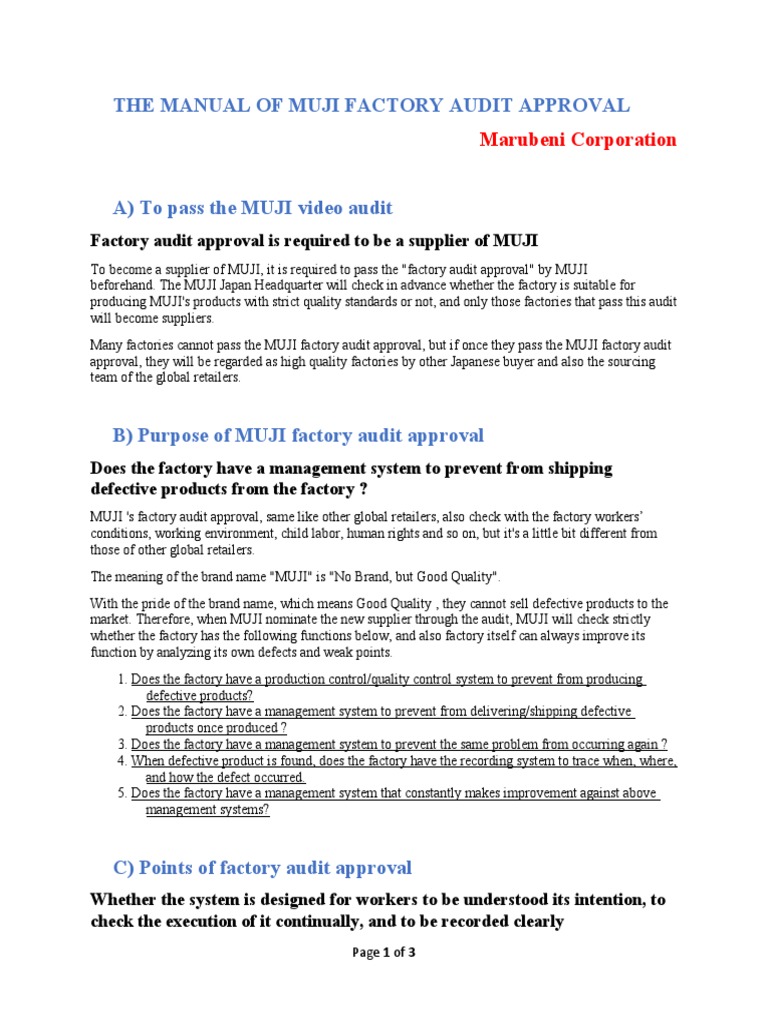 THE MANUAL OF MUJI FACTORY AUDIT APPROVAL

Marubeni Corporation

A) To pass the MUJI video audit

Factory audit approval is required to be a supplier of MUJI

To become a supplier of MUJI, it is required to pass the "factory audit approval" by MUJI beforehand. The MUJI Japan Headquarter will check in advance whether the factory is suitable for producing MUJI's products with strict quality standards or not, and only those factories that pass this audit will become suppliers.

Many factories cannot pass the MUJI factory audit approval, but if once they pass the MUJI factory audit approval, they will be regarded as high quality factories by other Japanese buyer and also the sourcing team of the global retailers.

B) Purpose of MUJI factory audit approval

Does the factory have a management system to prevent from shipping defective products from the factory ?

MUJI 's factory audit approval, same like other global retailers, also check with the factory workers' conditions, working environment, child labor, human rights and so on, but it's a little bit different from those of other global retailers.

The meaning of the brand name "MUJI" is "No Brand, but Good Quality".

With the pride of the brand name, which means Good Quality , they cannot sell defective products to the market. Therefore, when MUJI nominate the new supplier through the audit, MUJI will check strictly whether the factory has the following functions below, and also factory itself can always improve its function by analyzing its own defects and weak points.

1. Does the factory have a production control/quality control system to prevent from producing defective products?
2. Does the factory have a management system to prevent from delivering/shipping defective products once produced ?
3. Does the factory have a management system to prevent the same problem from occurring again ?
4. When defective product is found, does the factory have the recording system to trace when, where, and how the defect occurred.
5. Does the factory have a management system that constantly makes improvement against above management systems?

C) Points of factory audit approval

Whether the system is designed for workers to be understood its intention, to check the execution of it continually, and to be recorded clearly

Page 1 of 3